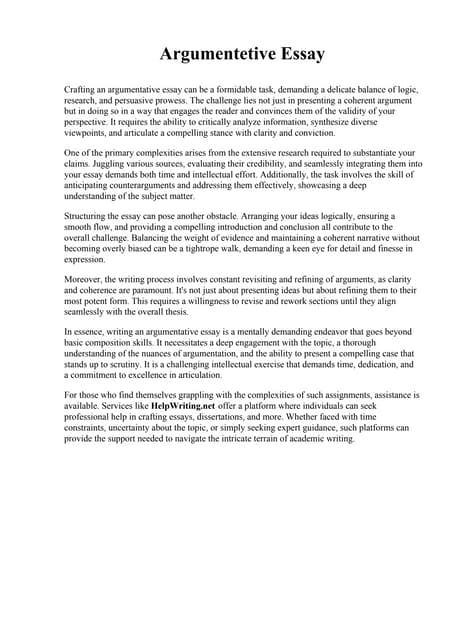 Argumentetive Essay

Crafting an argumentative essay can be a formidable task, demanding a delicate balance of logic, research, and persuasive prowess. The challenge lies not just in presenting a coherent argument but in doing so in a way that engages the reader and convinces them of the validity of your perspective. It requires the ability to critically analyze information, synthesize diverse viewpoints, and articulate a compelling stance with clarity and conviction.

One of the primary complexities arises from the extensive research required to substantiate your claims. Juggling various sources, evaluating their credibility, and seamlessly integrating them into your essay demands both time and intellectual effort. Additionally, the task involves the skill of anticipating counterarguments and addressing them effectively, showcasing a deep understanding of the subject matter.

Structuring the essay can pose another obstacle. Arranging your ideas logically, ensuring a smooth flow, and providing a compelling introduction and conclusion all contribute to the overall challenge. Balancing the weight of evidence and maintaining a coherent narrative without becoming overly biased can be a tightrope walk, demanding a keen eye for detail and finesse in expression.

Moreover, the writing process involves constant revisiting and refining of arguments, as clarity and coherence are paramount. It's not just about presenting ideas but about refining them to their most potent form. This requires a willingness to revise and rework sections until they align seamlessly with the overall thesis.

In essence, writing an argumentative essay is a mentally demanding endeavor that goes beyond basic composition skills. It necessitates a deep engagement with the topic, a thorough understanding of the nuances of argumentation, and the ability to present a compelling case that stands up to scrutiny. It is a challenging intellectual exercise that demands time, dedication, and a commitment to excellence in articulation.

For those who find themselves grappling with the complexities of such assignments, assistance is available. Services like HelpWriting.net offer a platform where individuals can seek professional help in crafting essays, dissertations, and more. Whether faced with time constraints, uncertainty about the topic, or simply seeking expert guidance, such platforms can provide the support needed to navigate the intricate terrain of academic writing.